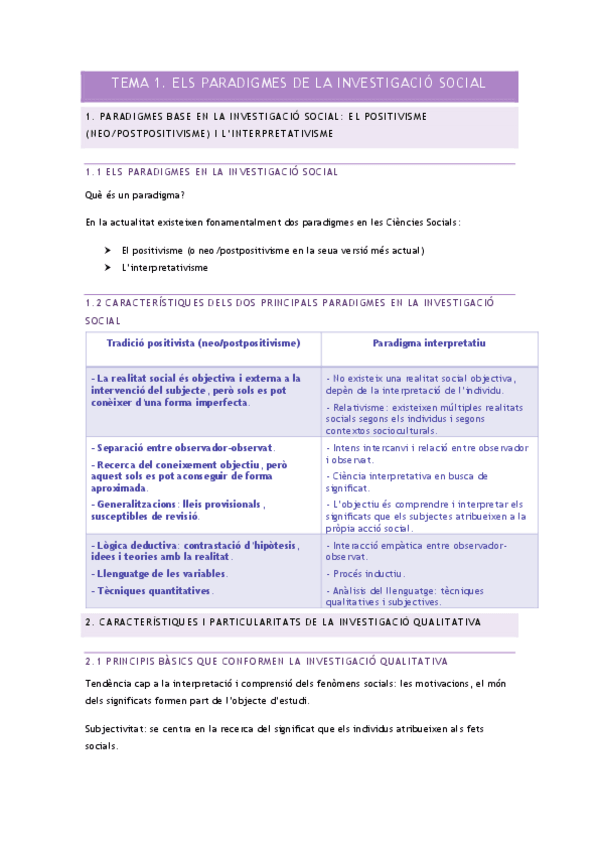 TEMA 1. ELS PARADIGMES DE LA INVESTIGACIÓ SOCIAL

1. PARADIGMES BASE EN LA INVESTIGACIÓ SOCIAL: EL POSITIVISME (NEO/POSTPOSITIVISME) I L'INTERPRETATIVISME

1.1 ELS PARADIGMES EN LA INVESTIGACIÓ SOCIAL

Què és un paradigma?

En la actualitat existeixen fonamentalment dos paradigmes en les Ciències Socials:

➤ El positivisme (o neo/postpositivisme en la seua versió més actual)
➤ L'interpretativisme

1.2 CARACTERÍSTIQUES DELS DOS PRINCIPALS PARADIGMES EN LA INVESTIGACIÓ SOCIAL

| Tradició positivista (neo/postpositivisme) | Paradigma interpretatiu |
|---|---|
| - La realitat social és objectiva i externa a la intervenció del subjecte, però sols es pot conèixer d'una forma imperfecta. | - No existeix una realitat social objectiva, depèn de la interpretació de l'individu. - Relativisme: existeixen múltiples realitats socials segons els individus i segons contextos socioculturals. |
| - Separació entre observador-observat. - Recerca del coneixement objectiu, però aquest sols es pot aconseguir de forma aproximada. - Generalitzacions: lleis provisionals, susceptibles de revisió. | - Intens intercanvi i relació entre observador i observat. - Ciència interpretativa en busca de significat. - L'objectiu és comprendre i interpretar els significats que els subjectes atribueixen a la pròpia acció social. |
| - Lògica deductiva: contrastació d'hipòtesis, idees i teories amb la realitat. - Llenguatge de les variables. - Tècniques quantitatives. | - Interacció empàtica entre observador-observat. - Procés inductiu. - Anàlisis del llenguatge: tècniques qualitatives i subjectives. |

2. CARACTERÍSTIQUES I PARTICULARITATS DE LA INVESTIGACIÓ QUALITATIVA

2.1 PRINCIPIS BÀSICS QUE CONFORMEN LA INVESTIGACIÓ QUALITATIVA

Tendència cap a la interpretació i comprensió dels fenòmens socials: les motivacions, el món dels significats formen part de l'objecte d'estudi.

Subjectivitat: se centra en la recerca del significat que els individus atribueixen als fets socials.